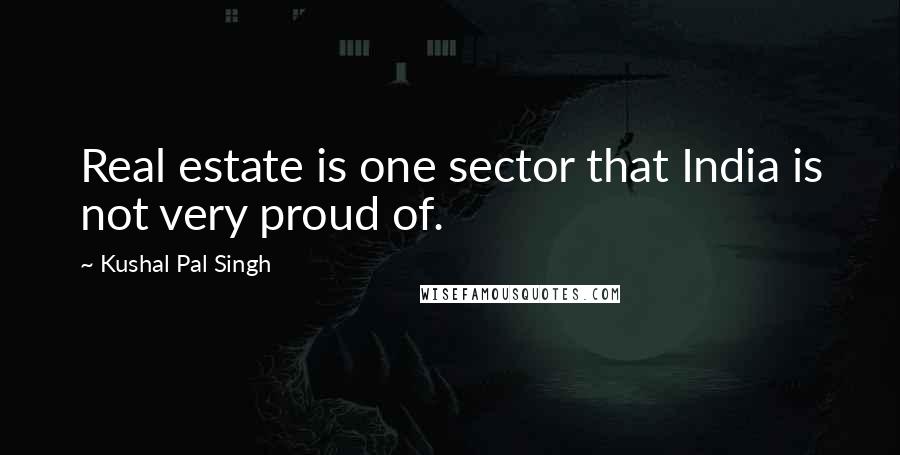 Real estate is one sector that India is not very proud of.

~ Kushal Pal Singh

WISEFAMOUSQUOTES.COM